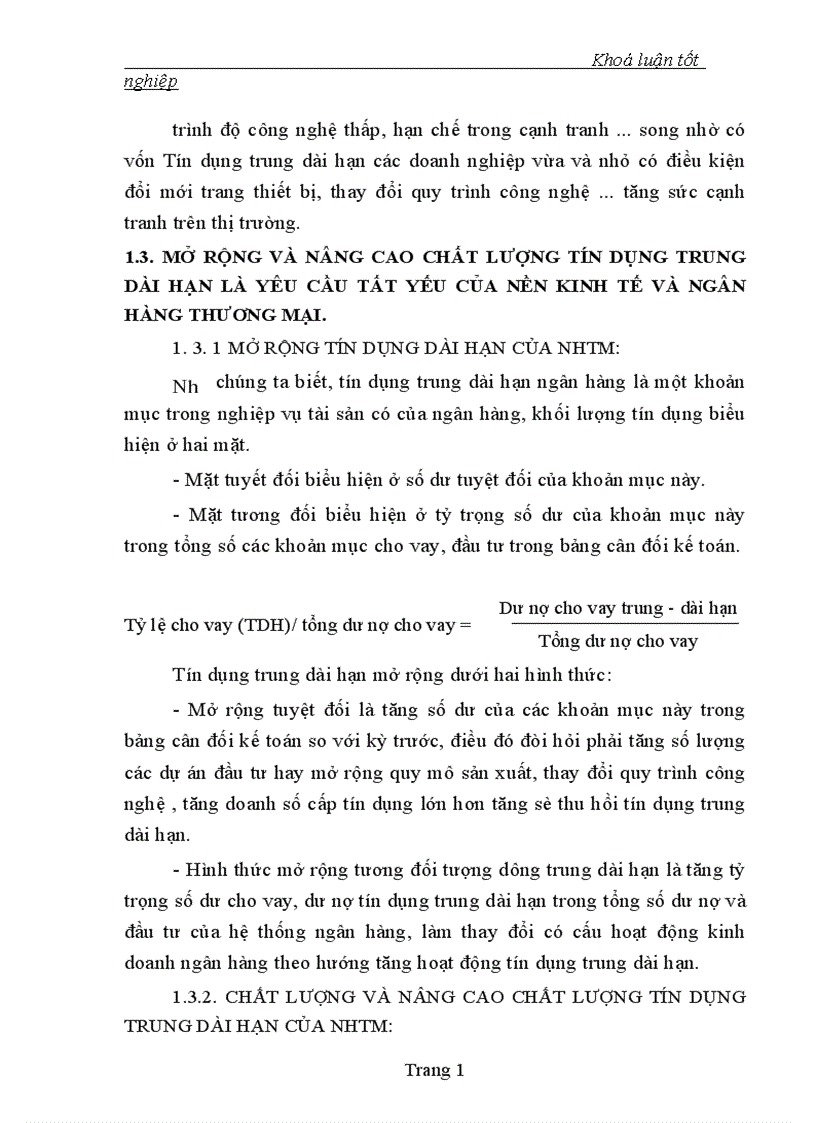 Khoá luận tốt nghiệp

trình độ công nghệ thấp, hạn chế trong cạnh tranh ... song nhờ có vốn Tín dụng trung dài hạn các doanh nghiệp vừa và nhỏ có điều kiện đổi mới trang thiết bị, thay đổi quy trình công nghệ ... tăng sức cạnh tranh trên thị trường.

1.3. MỞ RỘNG VÀ NÂNG CAO CHẤT LƯỢNG TÍN DỤNG TRUNG DÀI HẠN LÀ YÊU CẦU TẤT YẾU CỦA NỀN KINH TẾ VÀ NGÂN HÀNG THƯƠNG MẠI.

1. 3. 1 MỞ RỘNG TÍN DỤNG DÀI HẠN CỦA NHTM:

Nh chúng ta biết, tín dụng trung dài hạn ngân hàng là một khoản mục trong nghiệp vụ tài sản có của ngân hàng, khối lượng tín dụng biểu hiện ở hai mặt.

- Mặt tuyết đối biểu hiện ở số dư tuyệt đối của khoản mục này.

- Mặt tương đối biểu hiện ở tỷ trọng số dư của khoản mục này trong tổng số các khoản mục cho vay, đầu tư trong bảng cân đối kế toán.

Tỷ lệ cho vay (TDH)/ tổng dư nợ cho vay = $\frac{\text{Dư nợ cho vay trung - dài hạn}}{\text{Tổng dư nợ cho vay}}$

Tín dụng trung dài hạn mở rộng dưới hai hình thức:

- Mở rộng tuyệt đối là tăng số dư của các khoản mục này trong bảng cân đối kế toán so với kỳ trước, điều đó đòi hỏi phải tăng số lượng các dự án đầu tư hay mở rộng quy mô sản xuất, thay đổi quy trình công nghệ , tăng doanh số cấp tín dụng lớn hơn tăng sè thu hồi tín dụng trung dài hạn.

- Hình thức mở rộng tương đối tượng dông trung dài hạn là tăng tỷ trọng số dư cho vay, dư nợ tín dụng trung dài hạn trong tổng số dư nợ và đầu tư của hệ thống ngân hàng, làm thay đổi có cấu hoạt động kinh doanh ngân hàng theo hướng tăng hoạt động tín dụng trung dài hạn.

1.3.2. CHẤT LƯỢNG VÀ NÂNG CAO CHẤT LƯỢNG TÍN DỤNG TRUNG DÀI HẠN CỦA NHTM:

Trang 1